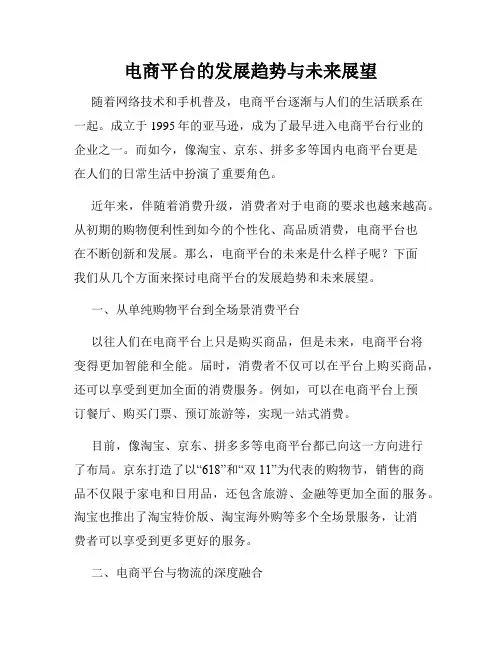 电商平台的发展趋势与未来展望

随着网络技术和手机普及，电商平台逐渐与人们的生活联系在一起。成立于 1995 年的亚马逊，成为了最早进入电商平台行业的企业之一。而如今，像淘宝、京东、拼多多等国内电商平台更是在人们的日常生活中扮演了重要角色。

近年来，伴随着消费升级，消费者对于电商的要求也越来越高。从初期的购物便利性到如今的个性化、高品质消费，电商平台也在不断创新和发展。那么，电商平台的未来是什么样子呢？下面我们从几个方面来探讨电商平台的发展趋势和未来展望。

一、从单纯购物平台到全场景消费平台

以往人们在电商平台上只是购买商品，但是未来，电商平台将变得更加智能和全能。届时，消费者不仅可以在平台上购买商品，还可以享受到更加全面的消费服务。例如，可以在电商平台上预订餐厅、购买门票、预订旅游等，实现一站式消费。

目前，像淘宝、京东、拼多多等电商平台都已向这一方向进行了布局。京东打造了以“618”和“双 11”为代表的购物节，销售的商品不仅限于家电和日用品，还包含旅游、金融等更加全面的服务。淘宝也推出了淘宝特价版、淘宝海外购等多个全场景服务，让消费者可以享受到更多更好的服务。

二、电商平台与物流的深度融合